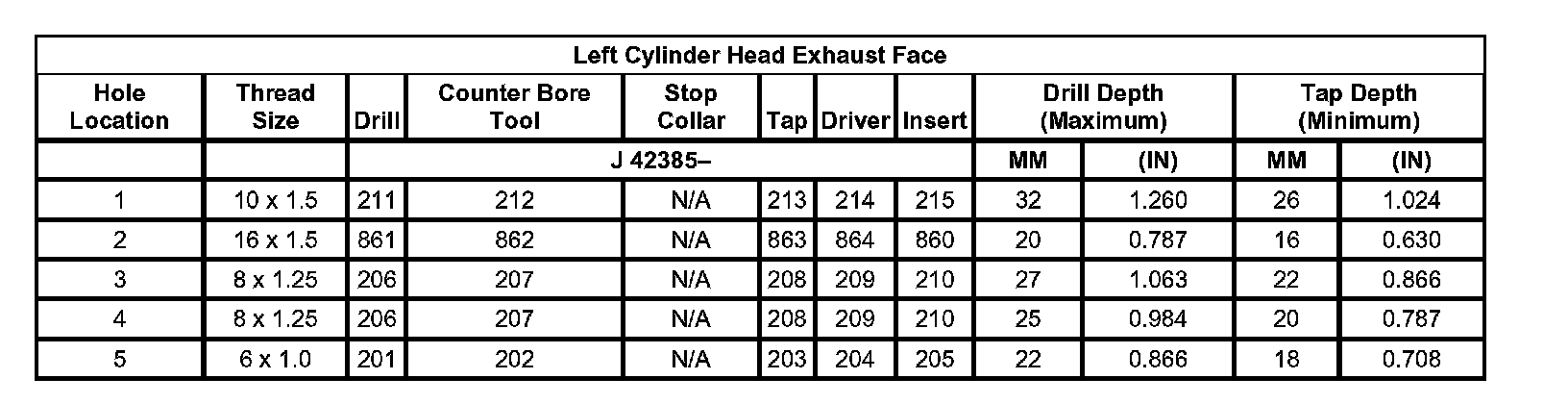 | Left Cylinder Head Exhaust Face | | | | | | | | | | | |
|---|---|---|---|---|---|---|---|---|---|---|---|
| Hole Location | Thread Size | Drill | Counter Bore Tool | Stop Collar | Tap | Driver | Insert | Drill Depth (Maximum) | | Tap Depth (Minimum) | |
| | | J 42385– | | | | | | MM | (IN) | MM | (IN) |
| 1 | 10 x 1.5 | 211 | 212 | N/A | 213 | 214 | 215 | 32 | 1.260 | 26 | 1.024 |
| 2 | 16 x 1.5 | 861 | 862 | N/A | 863 | 864 | 860 | 20 | 0.787 | 16 | 0.630 |
| 3 | 8 x 1.25 | 206 | 207 | N/A | 208 | 209 | 210 | 27 | 1.063 | 22 | 0.866 |
| 4 | 8 x 1.25 | 206 | 207 | N/A | 208 | 209 | 210 | 25 | 0.984 | 20 | 0.787 |
| 5 | 6 x 1.0 | 201 | 202 | N/A | 203 | 204 | 205 | 22 | 0.866 | 18 | 0.708 |